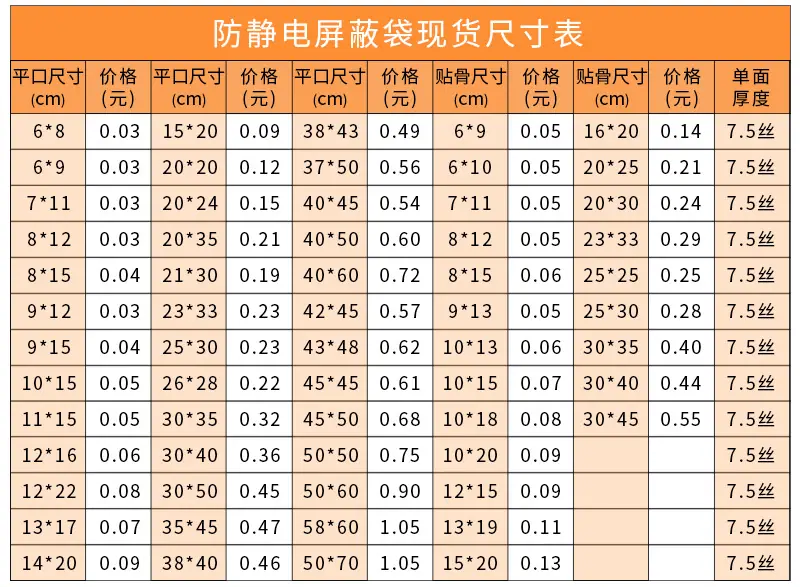 防静电屏蔽袋现货尺寸表

| 平口尺寸 (cm) | 价格 (元) | 平口尺寸 (cm) | 价格 (元) | 平口尺寸 (cm) | 价格 (元) | 贴骨尺寸 (cm) | 价格 (元) | 贴骨尺寸 (cm) | 价格 (元) | 单面厚度 |
|---|---|---|---|---|---|---|---|---|---|---|
| 6*8 | 0.03 | 15*20 | 0.09 | 38*43 | 0.49 | 6*9 | 0.05 | 16*20 | 0.14 | 7.5丝 |
| 6*9 | 0.03 | 20*20 | 0.12 | 37*50 | 0.56 | 6*10 | 0.05 | 20*25 | 0.21 | 7.5丝 |
| 7*11 | 0.03 | 20*24 | 0.15 | 40*45 | 0.54 | 7*11 | 0.05 | 20*30 | 0.24 | 7.5丝 |
| 8*12 | 0.03 | 20*35 | 0.21 | 40*50 | 0.60 | 8*12 | 0.05 | 23*33 | 0.29 | 7.5丝 |
| 8*15 | 0.04 | 21*30 | 0.19 | 40*60 | 0.72 | 8*15 | 0.06 | 25*25 | 0.25 | 7.5丝 |
| 9*12 | 0.03 | 23*33 | 0.23 | 42*45 | 0.57 | 9*13 | 0.05 | 25*30 | 0.28 | 7.5丝 |
| 9*15 | 0.04 | 25*30 | 0.23 | 43*48 | 0.62 | 10*13 | 0.06 | 30*35 | 0.40 | 7.5丝 |
| 10*15 | 0.05 | 26*28 | 0.22 | 45*45 | 0.61 | 10*15 | 0.07 | 30*40 | 0.44 | 7.5丝 |
| 11*15 | 0.05 | 30*35 | 0.32 | 45*50 | 0.68 | 10*18 | 0.08 | 30*45 | 0.55 | 7.5丝 |
| 12*16 | 0.06 | 30*40 | 0.36 | 50*50 | 0.75 | 10*20 | 0.09 | | | 7.5丝 |
| 12*22 | 0.08 | 30*50 | 0.45 | 50*60 | 0.90 | 12*15 | 0.09 | | | 7.5丝 |
| 13*17 | 0.07 | 35*45 | 0.47 | 58*60 | 1.05 | 13*19 | 0.11 | | | 7.5丝 |
| 14*20 | 0.09 | 38*40 | 0.46 | 50*70 | 1.05 | 15*20 | 0.13 | | | 7.5丝 |